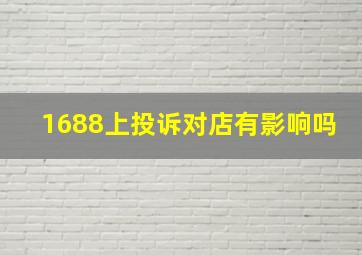 1688上投诉对店有影响吗